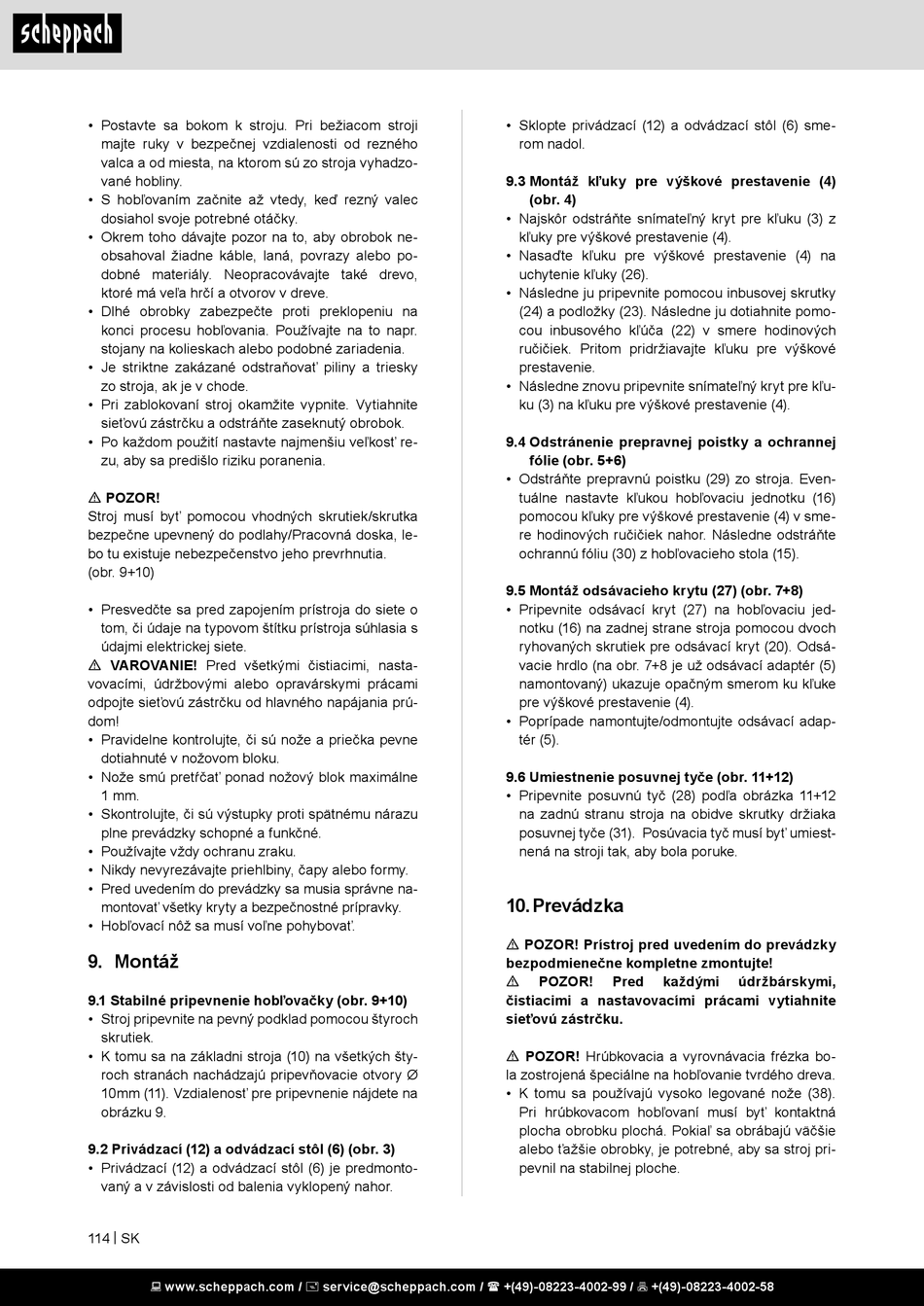 scheppach

• Postavte sa bokom k stroju. Pri bežiacom stroji majte ruky v bezpečnej vzdialenosti od rezného valca a od miesta, na ktorom sú zo stroja vyhadzované hobliny.
• S hobľovaním začnite až vtedy, keď rezný valec dosiahol svoje potrebné otáčky.
• Okrem toho dávajte pozor na to, aby obrobok neobsahoval žiadne káble, laná, povrazy alebo podobné materiály. Neopracovávajte také drevo, ktoré má veľa hrčí a otvorov v dreve.
• Dlhé obrobky zabezpečte proti preklopeniu na konci procesu hobľovania. Používajte na to napr. stojany na kolieskach alebo podobné zariadenia.
• Je striktne zakázané odstraňovať piliny a triesky zo stroja, ak je v chode.
• Pri zablokovaní stroj okamžite vypnite. Vytiahnite sieťovú zástrčku a odstráňte zaseknutý obrobok.
• Po každom použití nastavte najmenšiu veľkosť rezu, aby sa predišlo riziku poranenia.

⚠ POZOR!
Stroj musí byť pomocou vhodných skrutiek/skrutka bezpečne upevnený do podlahy/Pracovná doska, lebo tu existuje nebezpečenstvo jeho prevrhnutia. (obr. 9+10)

• Presvedčte sa pred zapojením prístroja do siete o tom, či údaje na typovom štítku prístroja súhlasia s údajmi elektrickej siete.
⚠ VAROVANIE! Pred všetkými čistiacimi, nastavovacími, údržbovými alebo opravárskymi prácami odpojte sieťovú zástrčku od hlavného napájania prúdom!
• Pravidelne kontrolujte, či sú nože a priečka pevne dotiahnuté v nožovom bloku.
• Nože smú pretŕčať ponad nožový blok maximálne 1 mm.
• Skontrolujte, či sú výstupky proti spätnému nárazu plne prevádzky schopné a funkčné.
• Používajte vždy ochranu zraku.
• Nikdy nevyrezávajte priehlbiny, čapy alebo formy.
• Pred uvedením do prevádzky sa musia správne namontovať všetky kryty a bezpečnostné prípravky.
• Hobľovací nôž sa musí voľne pohybovať.

9. Montáž

9.1 Stabilné pripevnenie hobľovačky (obr. 9+10)
• Stroj pripevnite na pevný podklad pomocou štyroch skrutiek.
• K tomu sa na základni stroja (10) na všetkých štyroch stranách nachádzajú pripevňovacie otvory Ø 10mm (11). Vzdialenosť pre pripevnenie nájdete na obrázku 9.

9.2 Privádzací (12) a odvádzací stôl (6) (obr. 3)
• Privádzací (12) a odvádzací stôl (6) je predmontovaný a v závislosti od balenia vyklopený nahor.
• Sklopte privádzací (12) a odvádzací stôl (6) smerom nadol.

9.3 Montáž kľuky pre výškové prestavenie (4) (obr. 4)
• Najskôr odstráňte snímateľný kryt pre kľuku (3) z kľuky pre výškové prestavenie (4).
• Nasaďte kľuku pre výškové prestavenie (4) na uchytenie kľuky (26).
• Následne ju pripevnite pomocou inbusovej skrutky (24) a podložky (23). Následne ju dotiahnite pomocou inbusového kľúča (22) v smere hodinových ručičiek. Pritom pridržiavajte kľuku pre výškové prestavenie.
• Následne znovu pripevnite snímateľný kryt pre kľuku (3) na kľuku pre výškové prestavenie (4).

9.4 Odstránenie prepravnej poistky a ochrannej fólie (obr. 5+6)
• Odstráňte prepravnú poistku (29) zo stroja. Eventuálne nastavte kľukou hobľovaciu jednotku (16) pomocou kľuky pre výškové prestavenie (4) v smere hodinových ručičiek nahor. Následne odstráňte ochrannú fóliu (30) z hobľovacieho stola (15).

9.5 Montáž odsávacieho krytu (27) (obr. 7+8)
• Pripevnite odsávací kryt (27) na hobľovaciu jednotku (16) na zadnej strane stroja pomocou dvoch ryhovaných skrutiek pre odsávací kryt (20). Odsávacie hrdlo (na obr. 7+8 je už odsávací adaptér (5) namontovaný) ukazuje opačným smerom ku kľuke pre výškové prestavenie (4).
• Poprípade namontujte/odmontujte odsávací adaptér (5).

9.6 Umiestnenie posuvnej tyče (obr. 11+12)
• Pripevnite posuvnú tyč (28) podľa obrázka 11+12 na zadnú stranu stroja na obidve skrutky držiaka posuvnej tyče (31). Posúvacia tyč musí byť umiestnená na stroji tak, aby bola poruke.

10. Prevádzka

⚠ POZOR! Prístroj pred uvedením do prevádzky bezpodmienečne kompletne zmontujte!
⚠ POZOR! Pred každými údržbárskymi, čistiacimi a nastavovacími prácami vytiahnite sieťovú zástrčku.

⚠ POZOR! Hrúbkovacia a vyrovnávacia frézka bola zostrojená špeciálne na hobľovanie tvrdého dreva.
• K tomu sa používajú vysoko legované nože (38). Pri hrúbkovacom hobľovaní musí byť kontaktná plocha obrobku plochá. Pokiaľ sa obrábajú väčšie alebo ťažšie obrobky, je potrebné, aby sa stroj pripevnil na stabilnej ploche.

114 | SK

www.scheppach.com / service@scheppach.com / +(49)-08223-4002-99 / +(49)-08223-4002-58